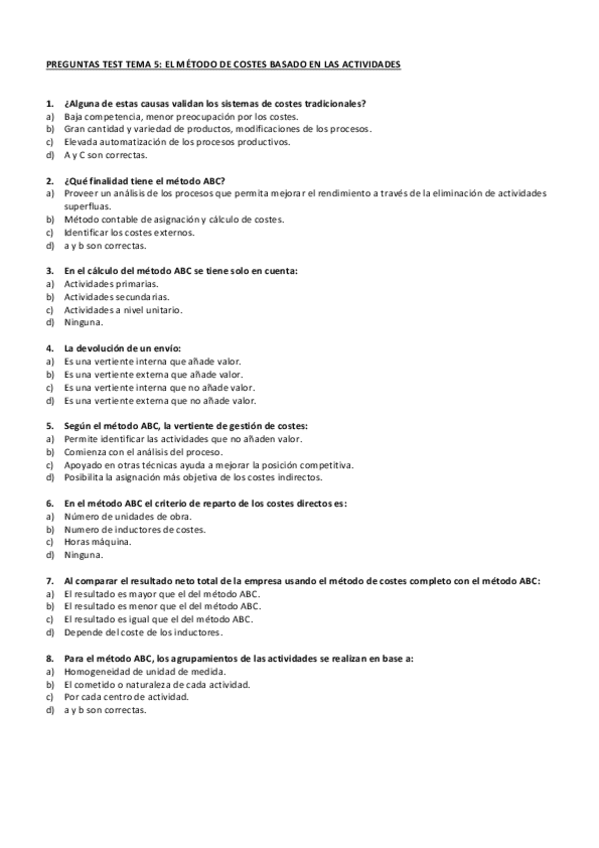 PREGUNTAS TEST TEMA 5: EL MÉTODO DE COSTES BASADO EN LAS ACTIVIDADES

1. ¿Alguna de estas causas validan los sistemas de costes tradicionales?
a) Baja competencia, menor preocupación por los costes.
b) Gran cantidad y variedad de productos, modificaciones de los procesos.
c) Elevada automatización de los procesos productivos.
d) A y C son correctas.

2. ¿Qué finalidad tiene el método ABC?
a) Proveer un análisis de los procesos que permita mejorar el rendimiento a través de la eliminación de actividades superfluas.
b) Método contable de asignación y cálculo de costes.
c) Identificar los costes externos.
d) a y b son correctas.

3. En el cálculo del método ABC se tiene solo en cuenta:
a) Actividades primarias.
b) Actividades secundarias.
c) Actividades a nivel unitario.
d) Ninguna.

4. La devolución de un envío:
a) Es una vertiente interna que añade valor.
b) Es una vertiente externa que añade valor.
c) Es una vertiente interna que no añade valor.
d) Es una vertiente externa que no añade valor.

5. Según el método ABC, la vertiente de gestión de costes:
a) Permite identificar las actividades que no añaden valor.
b) Comienza con el análisis del proceso.
c) Apoyado en otras técnicas ayuda a mejorar la posición competitiva.
d) Posibilita la asignación más objetiva de los costes indirectos.

6. En el método ABC el criterio de reparto de los costes directos es:
a) Número de unidades de obra.
b) Numero de inductores de costes.
c) Horas máquina.
d) Ninguna.

7. Al comparar el resultado neto total de la empresa usando el método de costes completo con el método ABC:
a) El resultado es mayor que el del método ABC.
b) El resultado es menor que el del método ABC.
c) El resultado es igual que el del método ABC.
d) Depende del coste de los inductores.

8. Para el método ABC, los agrupamientos de las actividades se realizan en base a:
a) Homogeneidad de unidad de medida.
b) El cometido o naturaleza de cada actividad.
c) Por cada centro de actividad.
d) a y b son correctas.